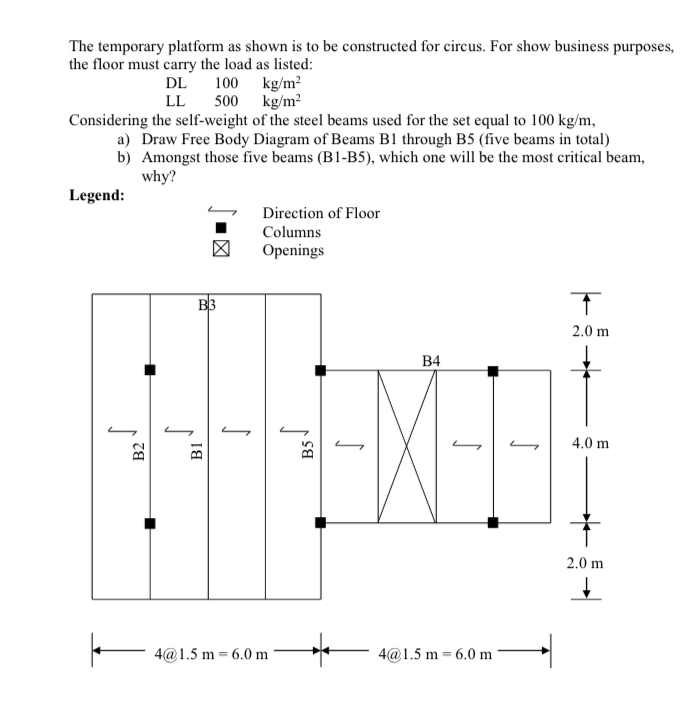 The temporary platform as shown is to be constructed for circus. For show business purposes, the floor must carry the load as listed:

DL 100 $kg/m^2$
LL 500 $kg/m^2$

Considering the self-weight of the steel beams used for the set equal to 100 kg/m,

a) Draw Free Body Diagram of Beams B1 through B5 (five beams in total)
b) Amongst those five beams (B1-B5), which one will be the most critical beam, why?

Legend:

Direction of Floor
Columns
Openings

B3
B4
B2
B1
B5
2.0 m
4.0 m
2.0 m
4@1.5 m = 6.0 m
4@1.5 m = 6.0 m